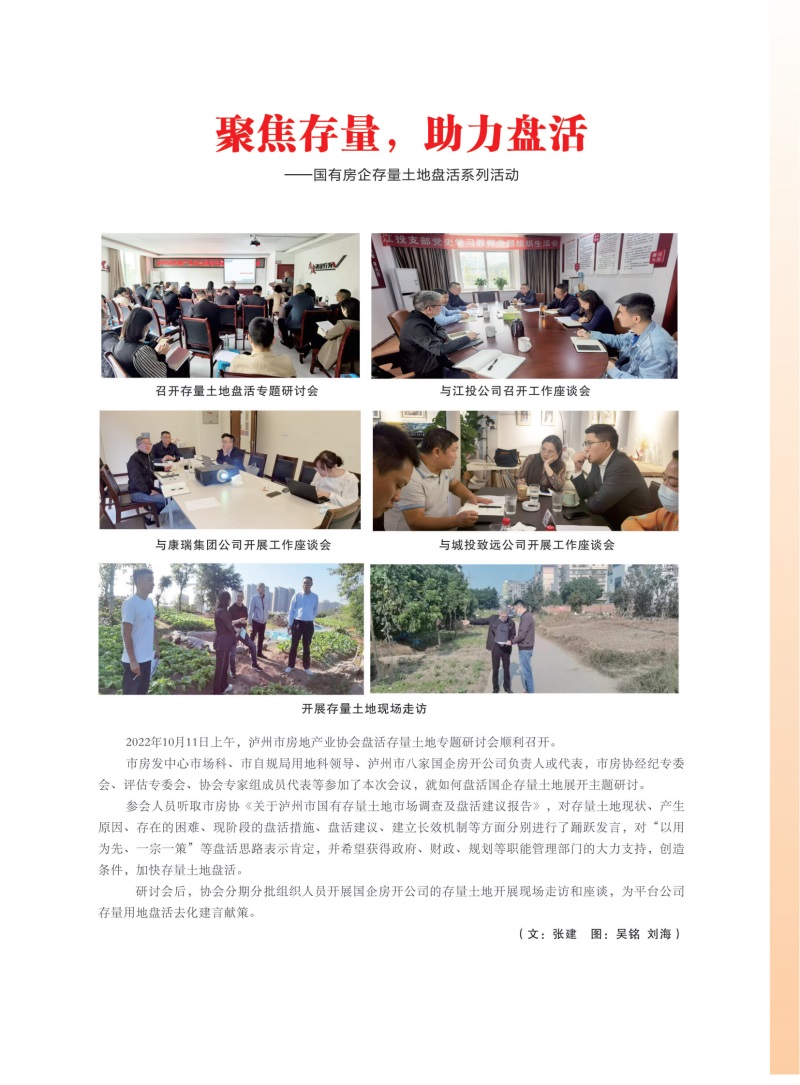 聚焦存量，助力盘活

——国有房企存量土地盘活系列活动

召开存量土地盘活专题研讨会

与江投公司召开工作座谈会

与康瑞集团公司开展工作座谈会

与城投致远公司开展工作座谈会

开展存量土地现场走访

2022年10月11日上午，泸州市房地产业协会盘活存量土地专题研讨会顺利召开。

市房发中心市场科、市自规局用地科领导、泸州市八家国企房开公司负责人或代表，市房协经纪专委会、评估专委会、协会专家组成员代表等参加了本次会议，就如何盘活国企存量土地展开主题研讨。

参会人员听取市房协《关于泸州市国有存量土地市场调查及盘活建议报告》，对存量土地现状、产生原因、存在的困难、现阶段的盘活措施、盘活建议、建立长效机制等方面分别进行了踊跃发言，对“以用为先、一宗一策”等盘活思路表示肯定，并希望获得政府、财政、规划等职能管理部门的大力支持，创造条件，加快存量土地盘活。

研讨会后，协会分期分批组织人员开展国企房开公司的存量土地开展现场走访和座谈，为平台公司存量用地盘活去化建言献策。

（文：张建　图：吴铭 刘海）